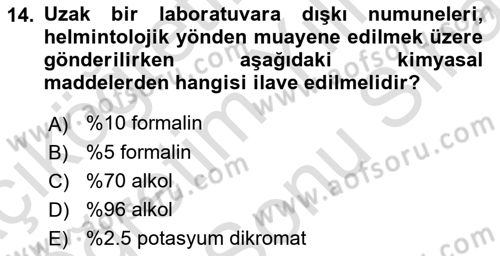 14. Uzak bir laboratuvara dışkı numuneleri, helmintolojik yönden muayene edilmek üzere gönderilirken aşağıdaki kimyasal maddelerden hangisi ilave edilmelidir?

A) %10 formalin
B) %5 formalin
C) %70 alkol
D) %96 alkol
E) %2.5 potasyum dikromat

www.aofsoru.com